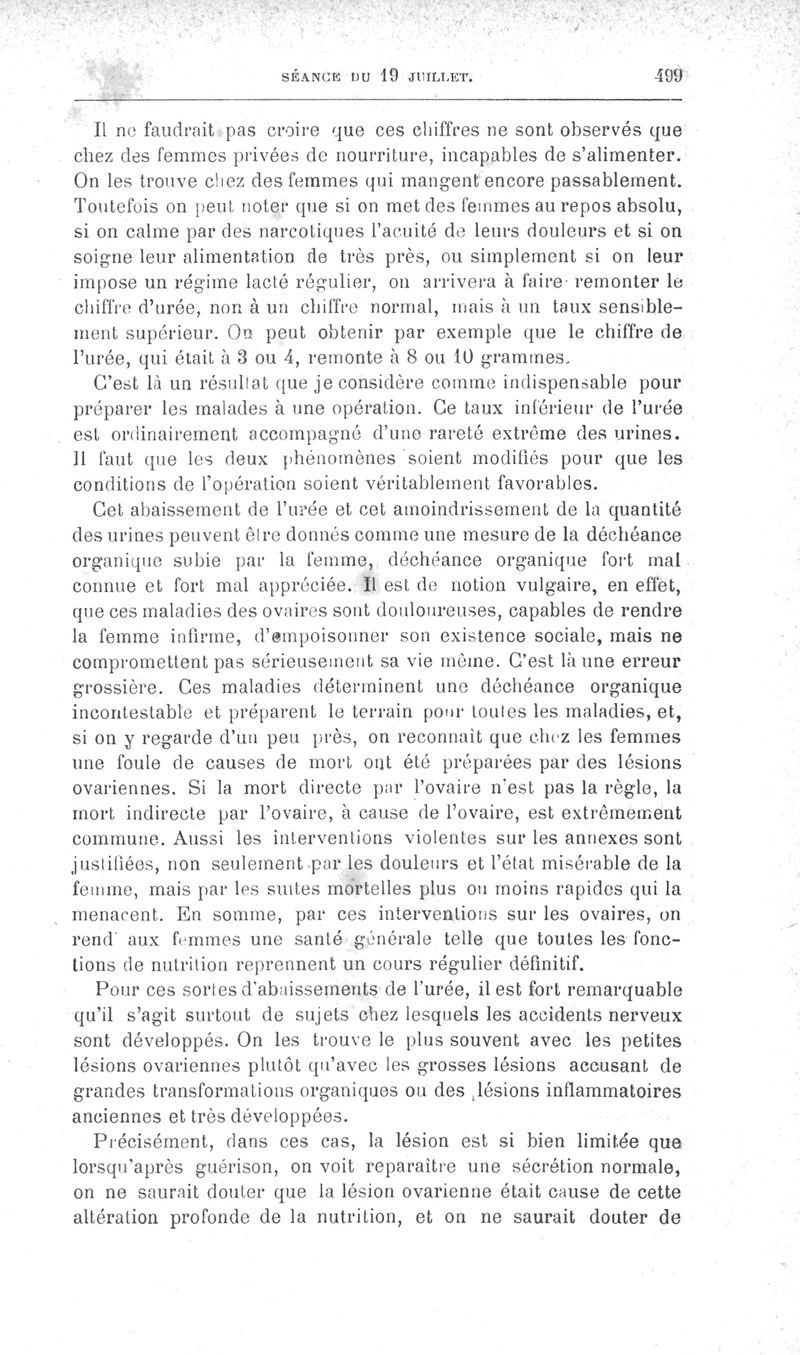 SÉANCE DU 19 JUILLET. 499

Il ne faudrait pas croire que ces chiffres ne sont observés que chez des femmes privées de nourriture, incapables de s'alimenter. On les trouve chez des femmes qui mangent encore passablement. Toutefois on peut noter que si on met des femmes au repos absolu, si on calme par des narcotiques l'acuité de leurs douleurs et si on soigne leur alimentation de très près, ou simplement si on leur impose un régime lacté régulier, on arrivera à faire remonter le chiffre d'urée, non à un chiffre normal, mais à un taux sensiblement supérieur. On peut obtenir par exemple que le chiffre de l'urée, qui était à 3 ou 4, remonte à 8 ou 10 grammes.

C'est là un résultat que je considère comme indispensable pour préparer les malades à une opération. Ce taux inférieur de l'urée est ordinairement accompagné d'une rareté extrême des urines. Il faut que les deux phénomènes soient modifiés pour que les conditions de l'opération soient véritablement favorables.

Cet abaissement de l'urée et cet amoindrissement de la quantité des urines peuvent être donnés comme une mesure de la déchéance organique subie par la femme, déchéance organique fort mal connue et fort mal appréciée. Il est de notion vulgaire, en effet, que ces maladies des ovaires sont douloureuses, capables de rendre la femme infirme, d'empoisonner son existence sociale, mais ne compromettent pas sérieusement sa vie même. C'est là une erreur grossière. Ces maladies déterminent une déchéance organique incontestable et préparent le terrain pour toutes les maladies, et, si on y regarde d'un peu près, on reconnaît que chez les femmes une foule de causes de mort ont été préparées par des lésions ovariennes. Si la mort directe par l'ovaire n'est pas la règle, la mort indirecte par l'ovaire, à cause de l'ovaire, est extrêmement commune. Aussi les interventions violentes sur les annexes sont justifiées, non seulement par les douleurs et l'état misérable de la femme, mais par les suites mortelles plus ou moins rapides qui la menacent. En somme, par ces interventions sur les ovaires, on rend aux femmes une santé générale telle que toutes les fonctions de nutrition reprennent un cours régulier définitif.

Pour ces sortes d'abaissements de l'urée, il est fort remarquable qu'il s'agit surtout de sujets chez lesquels les accidents nerveux sont développés. On les trouve le plus souvent avec les petites lésions ovariennes plutôt qu'avec les grosses lésions accusant de grandes transformations organiques ou des lésions inflammatoires anciennes et très développées.

Précisément, dans ces cas, la lésion est si bien limitée que lorsqu'après guérison, on voit reparaître une sécrétion normale, on ne saurait douter que la lésion ovarienne était cause de cette altération profonde de la nutrition, et on ne saurait douter de